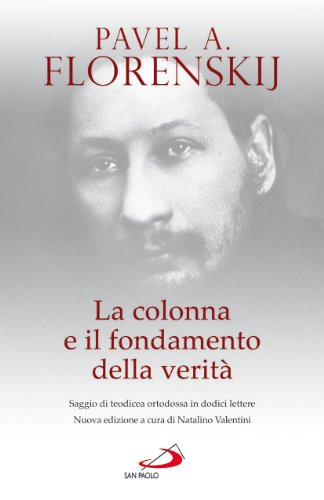 PAVEL A.
FLORENSKIJ

La colonna
e il fondamento
della verità

Saggio di teodicea ortodossa in dodici lettere
Nuova edizione a cura di Natalino Valentini

SAN PAOLO